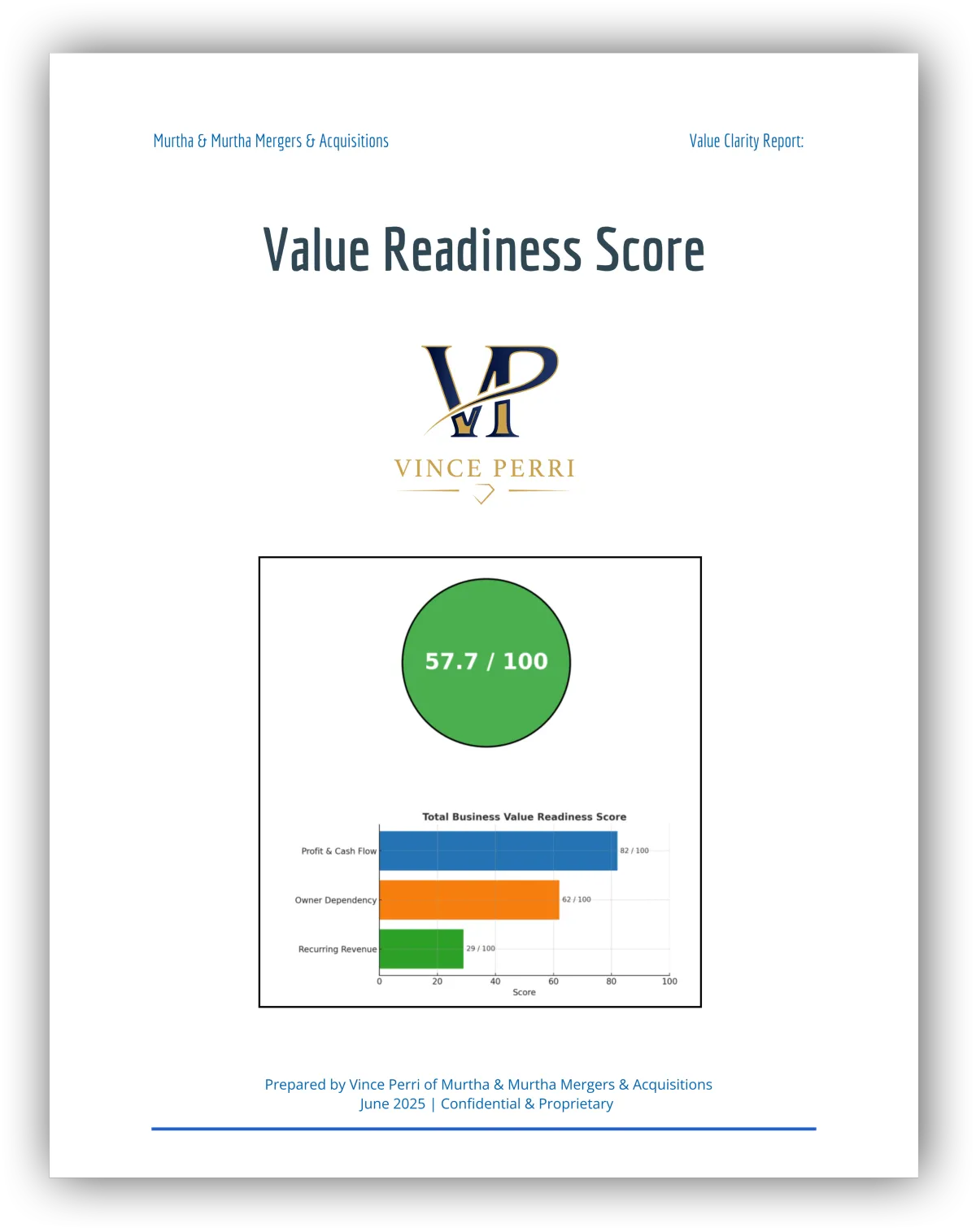 Murtha & Murtha Mergers & Acquisitions

Value Clarity Report:

Value Readiness Score

VP

VINCE PERRI

57.7 / 100

Total Business Value Readiness Score

Profit & Cash Flow 82 / 100
Owner Dependency 62 / 100
Recurring Revenue 29 / 100

0 20 40 60 80 100
Score

Prepared by Vince Perri of Murtha & Murtha Mergers & Acquisitions
June 2025 | Confidential & Proprietary